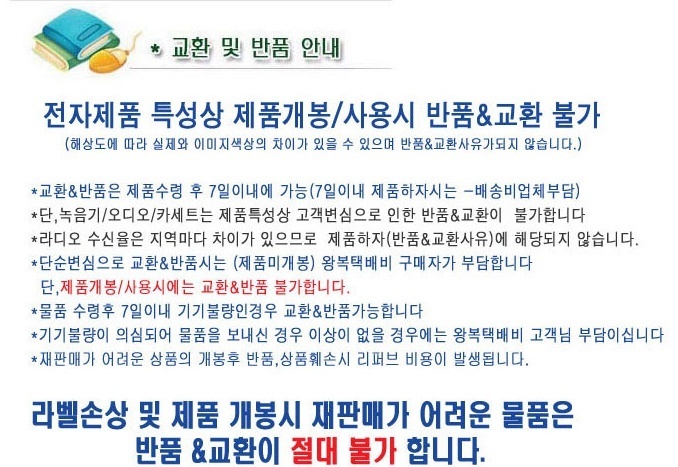 * 교환 및 반품 안내

전자제품 특성상 제품개봉/사용시 반품&교환 불가

(해상도에 따라 실제와 이미지색상의 차이가 있을 수 있으며 반품&교환사유가되지 않습니다.)

*교환&반품은 제품수령 후 7일이내에 가능(7일이내 제품하자시는 -배송비업체부담)
*단,녹음기/오디오/카세트는 제품특성상 고객변심으로 인한 반품&교환이 불가합니다
*라디오 수신율은 지역마다 차이가 있으므로 제품하자(반품&교환사유)에 해당되지 않습니다.
*단순변심으로 교환&반품시는 (제품미개봉) 왕복택배비 구매자가 부담합니다
단,제품개봉/사용시에는 교환&반품 불가합니다.
*물품 수령후 7일이내 기기불량인경우 교환&반품가능합니다
*기기불량이 의심되어 물품을 보내신 경우 이상이 없을 경우에는 왕복택배비 고객님 부담이십니다
*재판매가 어려운 상품의 개봉후 반품,상품훼손시 리퍼브 비용이 발생됩니다.

라벨손상 및 제품 개봉시 재판매가 어려운 물품은
반품 &교환이 절대 불가 합니다.